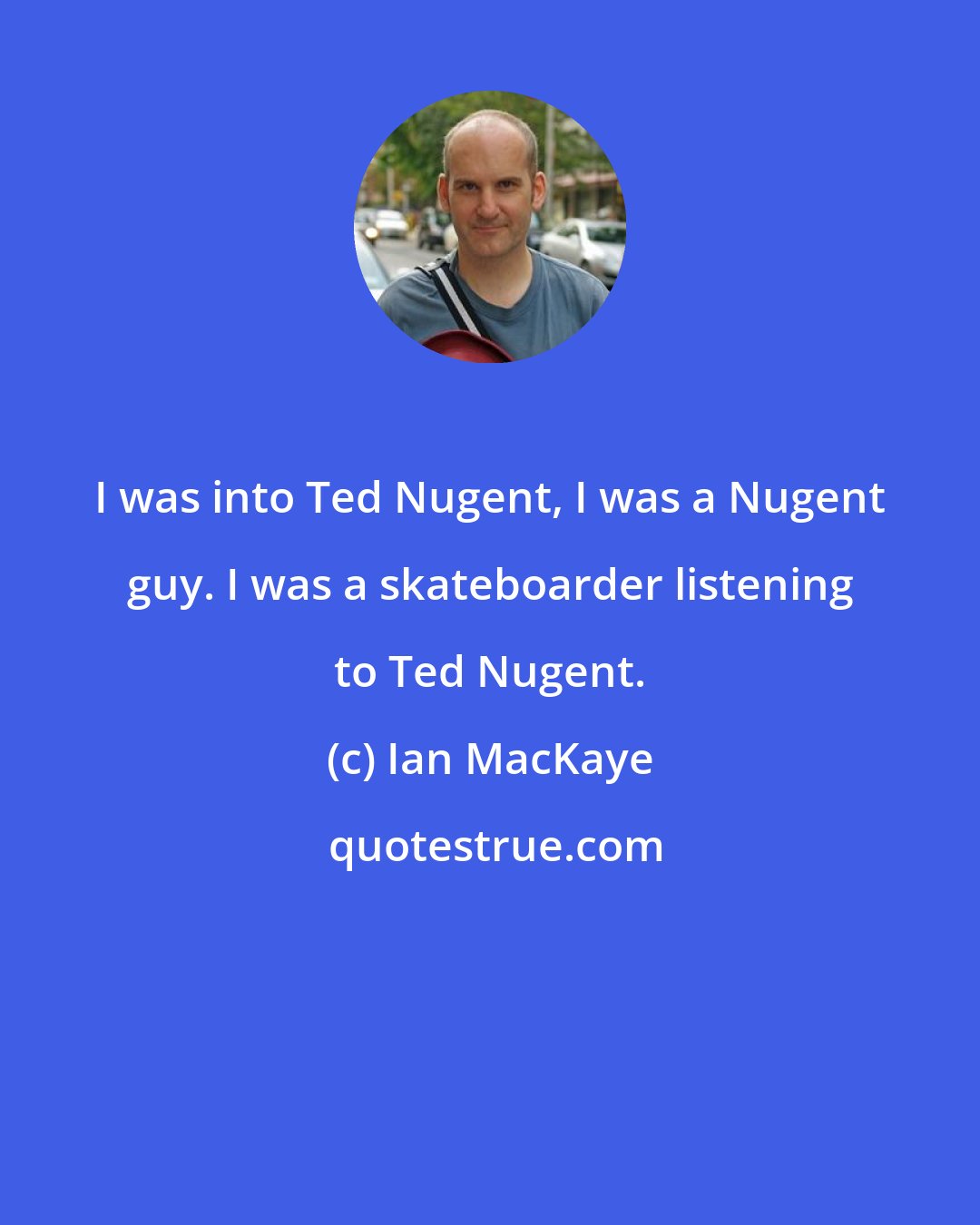 I was into Ted Nugent, I was a Nugent guy. I was a skateboarder listening to Ted Nugent.

(c) Ian MacKaye

quotestrue.com